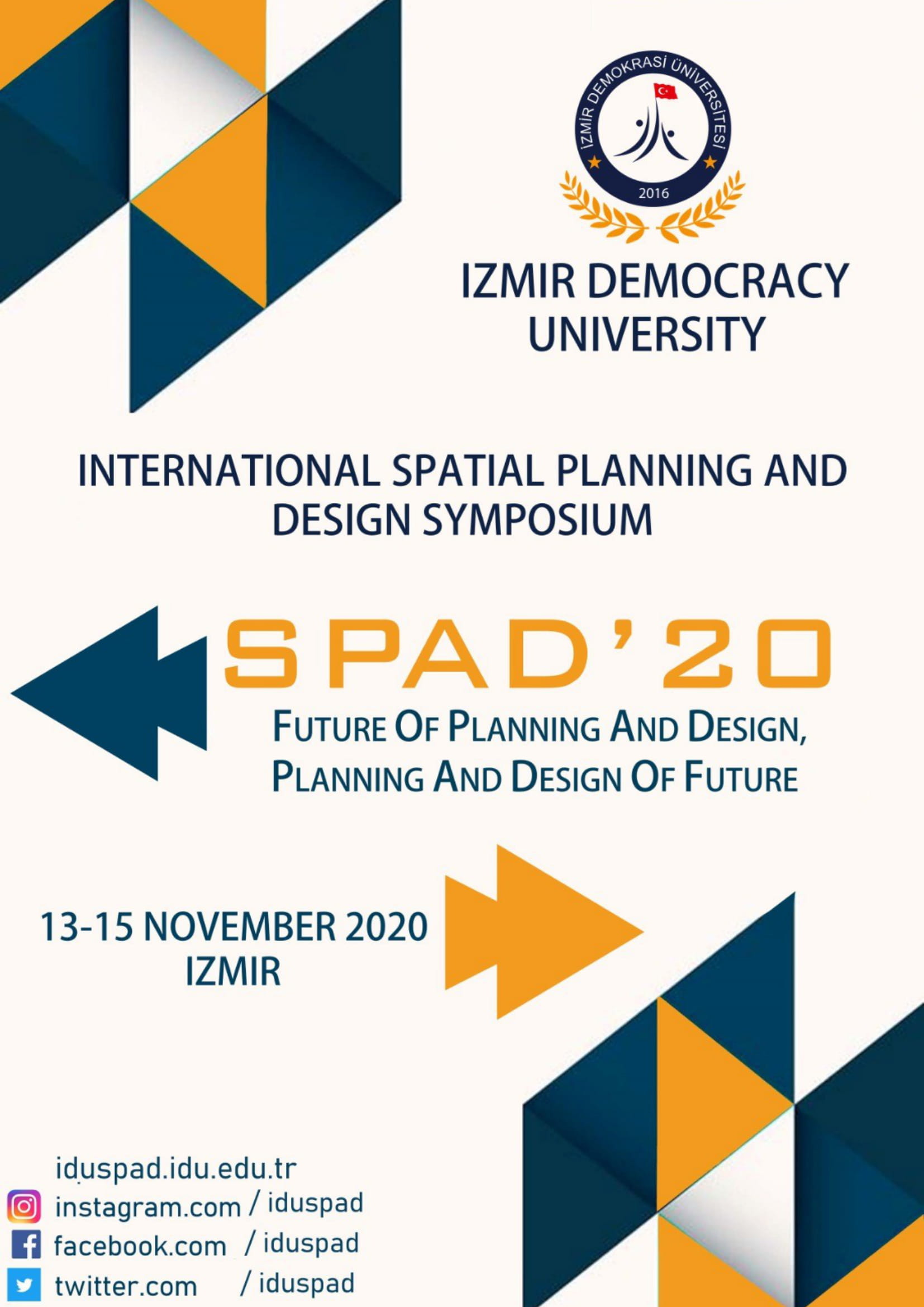 İZMİR DEMOKRASİ ÜNİVERSİTESİ
2016

IZMIR DEMOCRACY UNIVERSITY

INTERNATIONAL SPATIAL PLANNING AND DESIGN SYMPOSIUM

SPAD'20

FUTURE OF PLANNING AND DESIGN, PLANNING AND DESIGN OF FUTURE

13-15 NOVEMBER 2020
IZMIR

iduspad.idu.edu.tr
instagram.com / iduspad
facebook.com / iduspad
twitter.com / iduspad